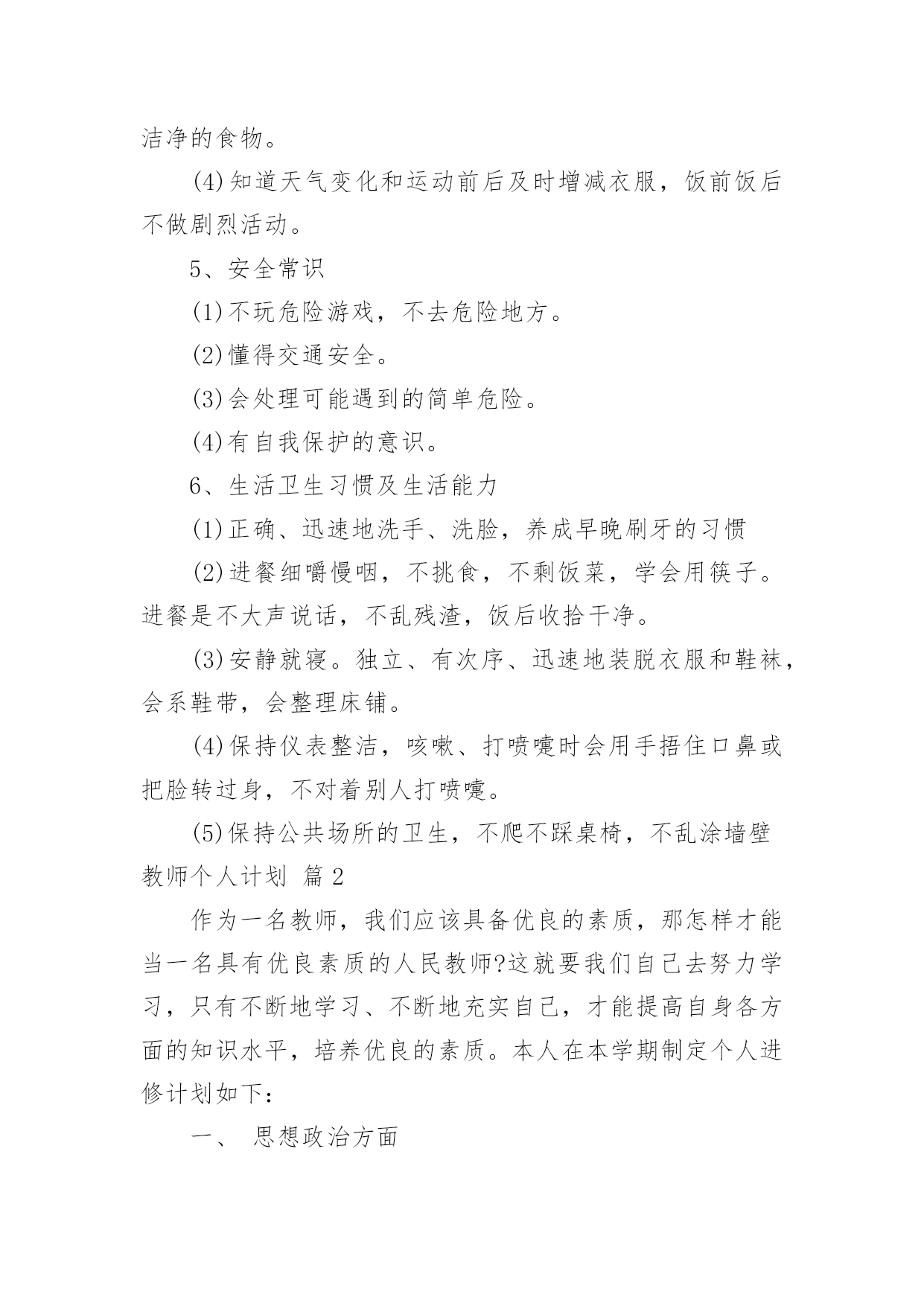 洁净的食物。

(4)知道天气变化和运动前后及时增减衣服，饭前饭后不做剧烈活动。

5、安全常识

(1)不玩危险游戏，不去危险地方。

(2)懂得交通安全。

(3)会处理可能遇到的简单危险。

(4)有自我保护的意识。

6、生活卫生习惯及生活能力

(1)正确、迅速地洗手、洗脸，养成早晚刷牙的习惯

(2)进餐细嚼慢咽，不挑食，不剩饭菜，学会用筷子。进餐是不大声说话，不乱残渣，饭后收拾干净。

(3)安静就寝。独立、有次序、迅速地装脱衣服和鞋袜，会系鞋带，会整理床铺。

(4)保持仪表整洁，咳嗽、打喷嚏时会用手捂住口鼻或把脸转过身，不对着别人打喷嚏。

(5)保持公共场所的卫生，不爬不踩桌椅，不乱涂墙壁

教师个人计划 篇2

作为一名教师，我们应该具备优良的素质，那怎样才能当一名具有优良素质的人民教师?这就要我们自己去努力学习，只有不断地学习、不断地充实自己，才能提高自身各方面的知识水平，培养优良的素质。本人在本学期制定个人进修计划如下：

一、 思想政治方面